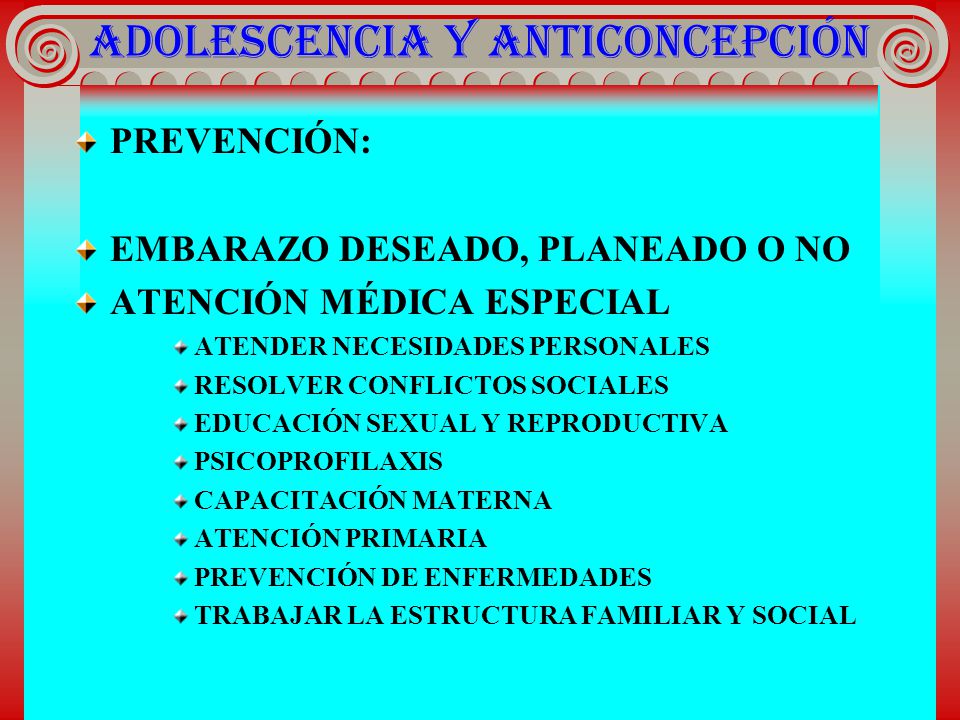 ADOLESCENCIA Y ANTICONCEPCIÓN

PREVENCIÓN:

EMBARAZO DESEADO, PLANEADO O NO

ATENCIÓN MÉDICA ESPECIAL

ATENDER NECESIDADES PERSONALES

RESOLVER CONFLICTOS SOCIALES

EDUCACIÓN SEXUAL Y REPRODUCTIVA

PSICOPROFILAXIS

CAPACITACIÓN MATERNA

ATENCIÓN PRIMARIA

PREVENCIÓN DE ENFERMEDADES

TRABAJAR LA ESTRUCTURA FAMILIAR Y SOCIAL